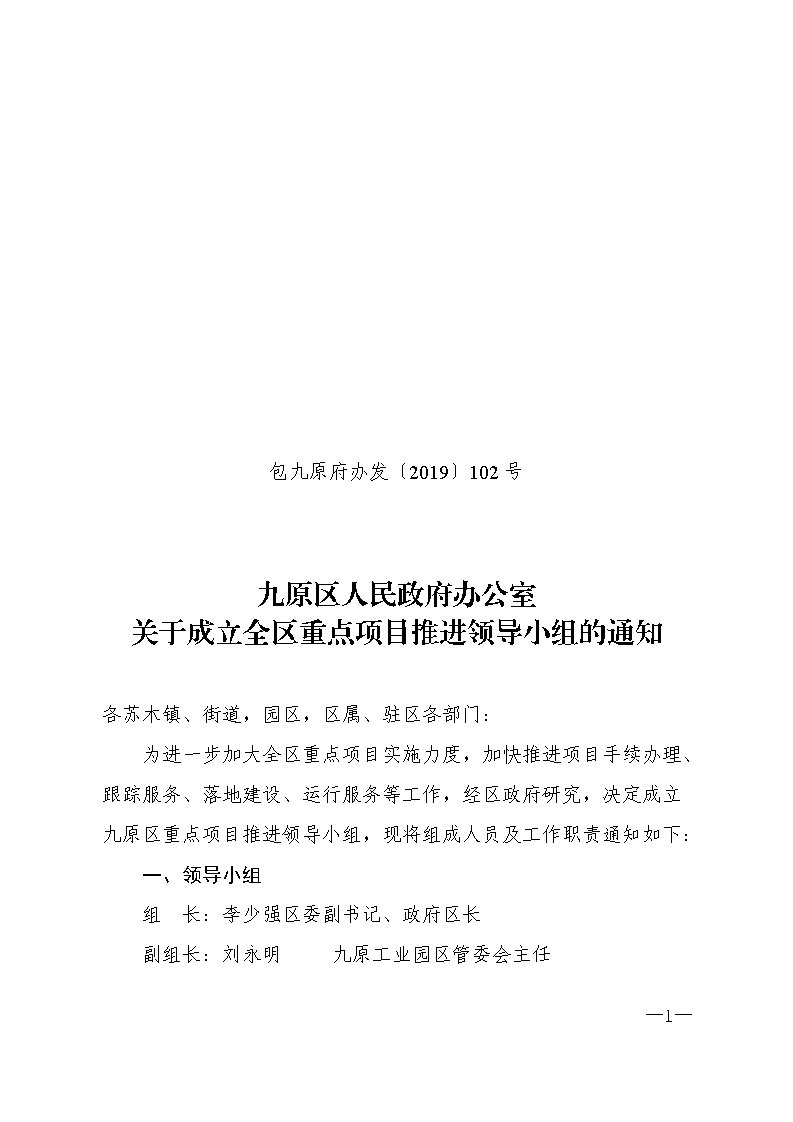 包九原府办发〔2019〕102号

九原区人民政府办公室
关于成立全区重点项目推进领导小组的通知

各苏木镇、街道，园区，区属、驻区各部门：

为进一步加大全区重点项目实施力度，加快推进项目手续办理、跟踪服务、落地建设、运行服务等工作，经区政府研究，决定成立九原区重点项目推进领导小组，现将组成人员及工作职责通知如下：

一、领导小组

组　长：李少强区委副书记、政府区长

副组长：刘永明　　九原工业园区管委会主任

—1—